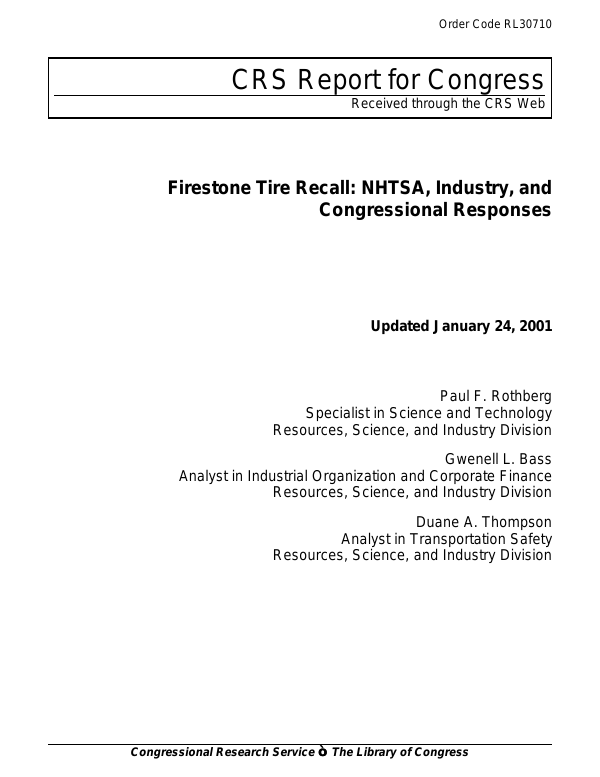 Order Code RL30710

CRS Report for Congress
Received through the CRS Web

Firestone Tire Recall: NHTSA, Industry, and Congressional Responses

Updated January 24, 2001

Paul F. Rothberg
Specialist in Science and Technology
Resources, Science, and Industry Division

Gwenell L. Bass
Analyst in Industrial Organization and Corporate Finance
Resources, Science, and Industry Division

Duane A. Thompson
Analyst in Transportation Safety
Resources, Science, and Industry Division

Congressional Research Service ò The Library of Congress